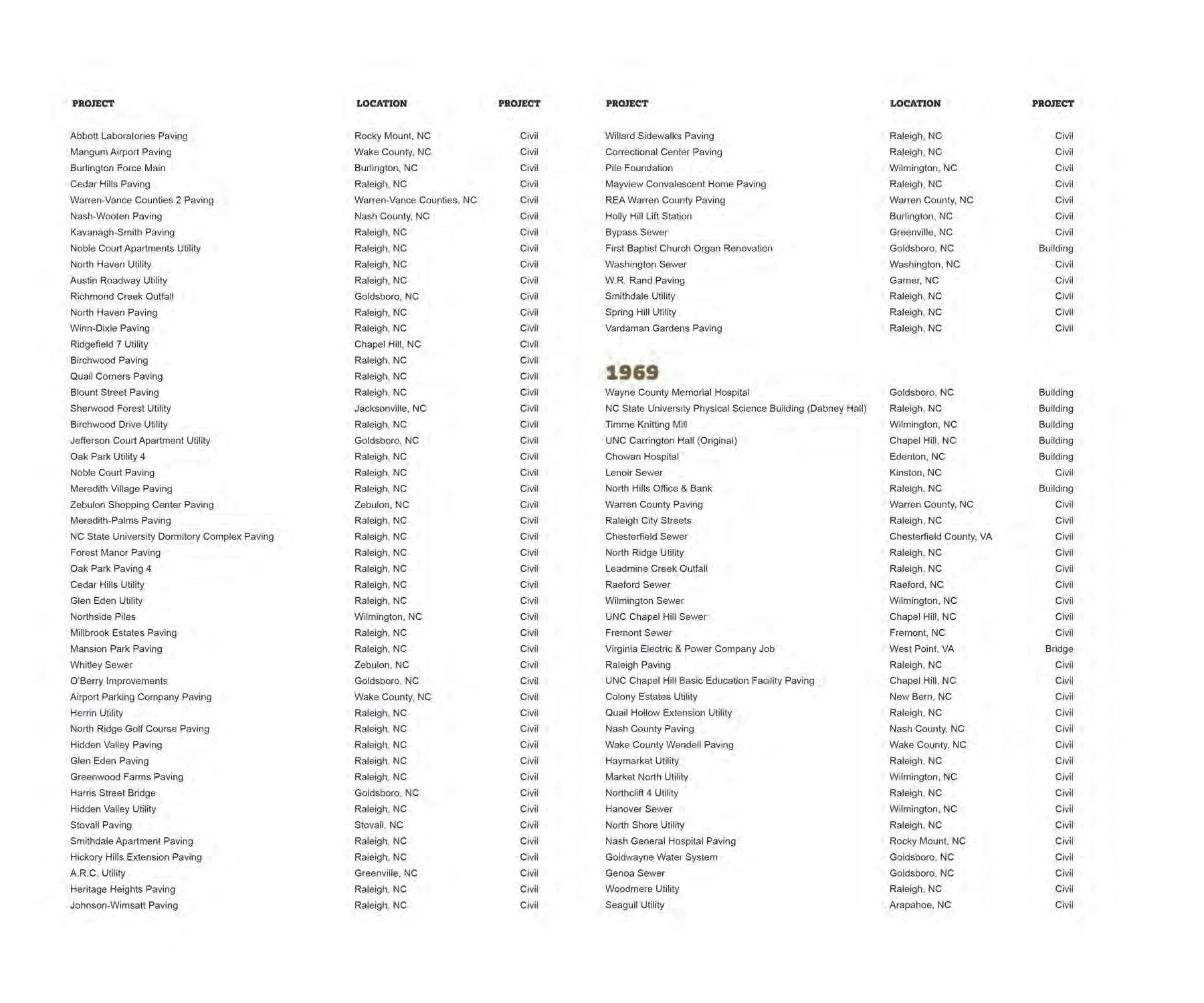 | PROJECT | LOCATION | PROJECT |
|---|---|---|
| Abbott Laboratories Paving | Rocky Mount, NC | Civil |
| Mangum Airport Paving | Wake County, NC | Civil |
| Burlington Force Main | Burlington, NC | Civil |
| Cedar Hills Paving | Raleigh, NC | Civil |
| Warren-Vance Counties 2 Paving | Warren-Vance Counties, NC | Civil |
| Nash-Wooten Paving | Nash County, NC | Civil |
| Kavanagh-Smith Paving | Raleigh, NC | Civil |
| Noble Court Apartments Utility | Raleigh, NC | Civil |
| North Haven Utility | Raleigh, NC | Civil |
| Austin Roadway Utility | Raleigh, NC | Civil |
| Richmond Creek Outfall | Goldsboro, NC | Civil |
| North Haven Paving | Raleigh, NC | Civil |
| Winn-Dixie Paving | Raleigh, NC | Civil |
| Ridgefield 7 Utility | Chapel Hill, NC | Civil |
| Birchwood Paving | Raleigh, NC | Civil |
| Quail Corners Paving | Raleigh, NC | Civil |
| Blount Street Paving | Raleigh, NC | Civil |
| Sherwood Forest Utility | Jacksonville, NC | Civil |
| Birchwood Drive Utility | Raleigh, NC | Civil |
| Jefferson Court Apartment Utility | Goldsboro, NC | Civil |
| Oak Park Utility 4 | Raleigh, NC | Civil |
| Noble Court Paving | Raleigh, NC | Civil |
| Meredith Village Paving | Raleigh, NC | Civil |
| Zebulon Shopping Center Paving | Zebulon, NC | Civil |
| Meredith-Palms Paving | Raleigh, NC | Civil |
| NC State University Dormitory Complex Paving | Raleigh, NC | Civil |
| Forest Manor Paving | Raleigh, NC | Civil |
| Oak Park Paving 4 | Raleigh, NC | Civil |
| Cedar Hills Utility | Raleigh, NC | Civil |
| Glen Eden Utility | Raleigh, NC | Civil |
| Northside Piles | Wilmington, NC | Civil |
| Millbrook Estates Paving | Raleigh, NC | Civil |
| Mansion Park Paving | Raleigh, NC | Civil |
| Whitley Sewer | Zebulon, NC | Civil |
| O'Berry Improvements | Goldsboro, NC | Civil |
| Airport Parking Company Paving | Wake County, NC | Civil |
| Herrin Utility | Raleigh, NC | Civil |
| North Ridge Golf Course Paving | Raleigh, NC | Civil |
| Hidden Valley Paving | Raleigh, NC | Civil |
| Glen Eden Paving | Raleigh, NC | Civil |
| Greenwood Farms Paving | Raleigh, NC | Civil |
| Harris Street Bridge | Goldsboro, NC | Civil |
| Hidden Valley Utility | Raleigh, NC | Civil |
| Stovall Paving | Stovall, NC | Civil |
| Smithdale Apartment Paving | Raleigh, NC | Civil |
| Hickory Hills Extension Paving | Raleigh, NC | Civil |
| A.R.C. Utility | Greenville, NC | Civil |
| Heritage Heights Paving | Raleigh, NC | Civil |
| Johnson-Wimsatt Paving | Raleigh, NC | Civil |

| PROJECT | LOCATION | PROJECT |
|---|---|---|
| Willard Sidewalks Paving | Raleigh, NC | Civil |
| Correctional Center Paving | Raleigh, NC | Civil |
| Pile Foundation | Wilmington, NC | Civil |
| Mayview Convalescent Home Paving | Raleigh, NC | Civil |
| REA Warren County Paving | Warren County, NC | Civil |
| Holly Hill Lift Station | Burlington, NC | Civil |
| Bypass Sewer | Greenville, NC | Civil |
| First Baptist Church Organ Renovation | Goldsboro, NC | Building |
| Washington Sewer | Washington, NC | Civil |
| W.R. Rand Paving | Garner, NC | Civil |
| Smithdale Utility | Raleigh, NC | Civil |
| Spring Hill Utility | Raleigh, NC | Civil |
| Vardaman Gardens Paving | Raleigh, NC | Civil |

1969

| | | |
|---|---|---|
| Wayne County Memorial Hospital | Goldsboro, NC | Building |
| NC State University Physical Science Building (Dabney Hall) | Raleigh, NC | Building |
| Timme Knitting Mill | Wilmington, NC | Building |
| UNC Carrington Hall (Original) | Chapel Hill, NC | Building |
| Chowan Hospital | Edenton, NC | Building |
| Lenoir Sewer | Kinston, NC | Civil |
| North Hills Office & Bank | Raleigh, NC | Building |
| Warren County Paving | Warren County, NC | Civil |
| Raleigh City Streets | Raleigh, NC | Civil |
| Chesterfield Sewer | Chesterfield County, VA | Civil |
| North Ridge Utility | Raleigh, NC | Civil |
| Leadmine Creek Outfall | Raleigh, NC | Civil |
| Raeford Sewer | Raeford, NC | Civil |
| Wilmington Sewer | Wilmington, NC | Civil |
| UNC Chapel Hill Sewer | Chapel Hill, NC | Civil |
| Fremont Sewer | Fremont, NC | Civil |
| Virginia Electric & Power Company Job | West Point, VA | Bridge |
| Raleigh Paving | Raleigh, NC | Civil |
| UNC Chapel Hill Basic Education Facility Paving | Chapel Hill, NC | Civil |
| Colony Estates Utility | New Bern, NC | Civil |
| Quail Hollow Extension Utility | Raleigh, NC | Civil |
| Nash County Paving | Nash County, NC | Civil |
| Wake County Wendell Paving | Wake County, NC | Civil |
| Haymarket Utility | Raleigh, NC | Civil |
| Market North Utility | Wilmington, NC | Civil |
| Northclift 4 Utility | Raleigh, NC | Civil |
| Hanover Sewer | Wilmington, NC | Civil |
| North Shore Utility | Raleigh, NC | Civil |
| Nash General Hospital Paving | Rocky Mount, NC | Civil |
| Goldwayne Water System | Goldsboro, NC | Civil |
| Genoa Sewer | Goldsboro, NC | Civil |
| Woodmere Utility | Raleigh, NC | Civil |
| Seagull Utility | Arapahoe, NC | Civil |